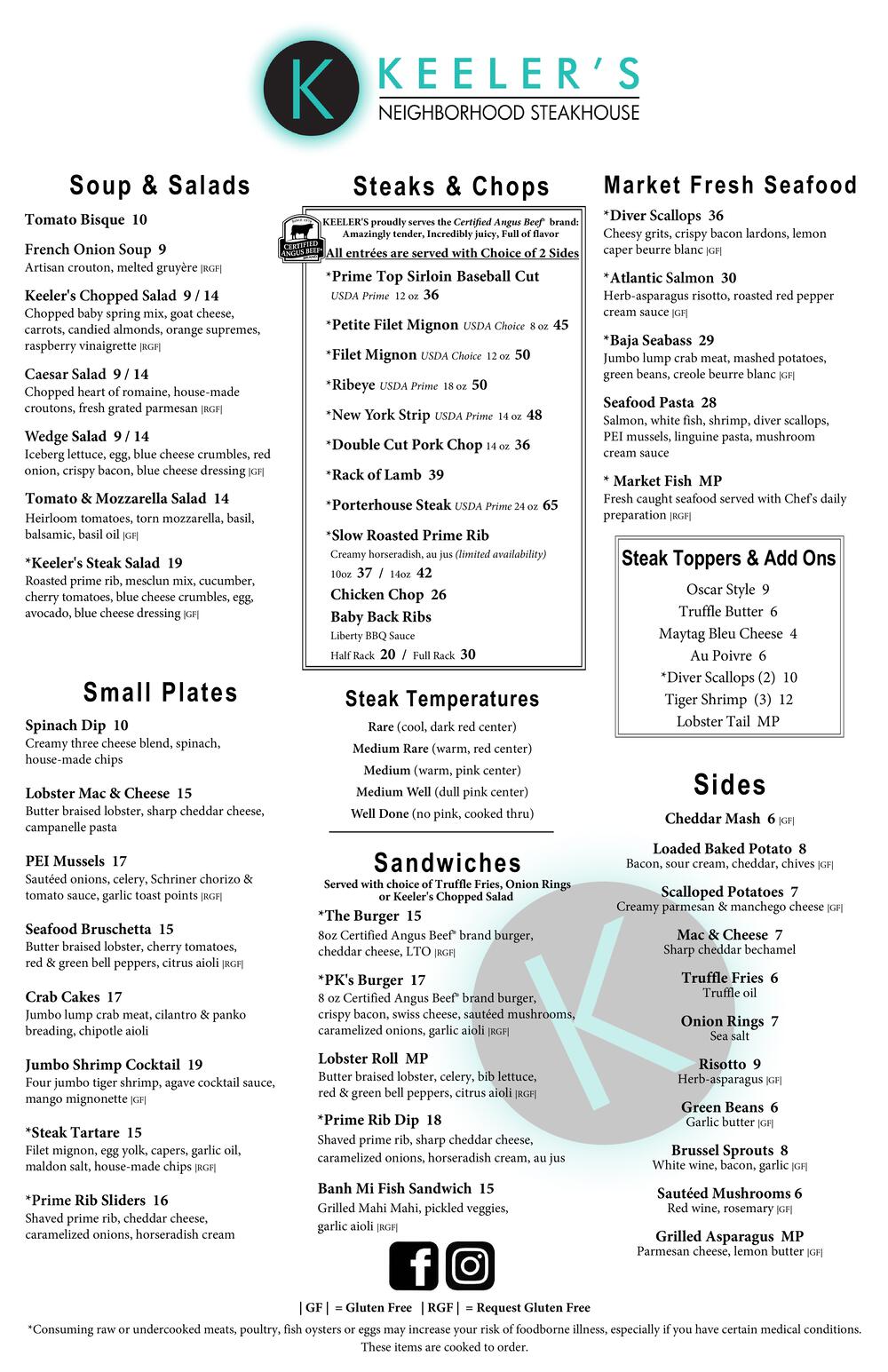 K KEELER'S
NEIGHBORHOOD STEAKHOUSE

Soup & Salads

Tomato Bisque 10

French Onion Soup 9
Artisan crouton, melted gruyère |RGF|

Keeler's Chopped Salad 9 / 14
Chopped baby spring mix, goat cheese, carrots, candied almonds, orange supremes, raspberry vinaigrette |RGF|

Caesar Salad 9 / 14
Chopped heart of romaine, house-made croutons, fresh grated parmesan |RGF|

Wedge Salad 9 / 14
Iceberg lettuce, egg, blue cheese crumbles, red onion, crispy bacon, blue cheese dressing |GF|

Tomato & Mozzarella Salad 14
Heirloom tomatoes, torn mozzarella, basil, balsamic, basil oil |GF|

*Keeler's Steak Salad 19
Roasted prime rib, mesclun mix, cucumber, cherry tomatoes, blue cheese crumbles, egg, avocado, blue cheese dressing |GF|

Small Plates

Spinach Dip 10
Creamy three cheese blend, spinach, house-made chips

Lobster Mac & Cheese 15
Butter braised lobster, sharp cheddar cheese, campanelle pasta

PEI Mussels 17
Sautéed onions, celery, Schriner chorizo & tomato sauce, garlic toast points |RGF|

Seafood Bruschetta 15
Butter braised lobster, cherry tomatoes, red & green bell peppers, citrus aioli |RGF|

Crab Cakes 17
Jumbo lump crab meat, cilantro & panko breading, chipotle aioli

Jumbo Shrimp Cocktail 19
Four jumbo tiger shrimp, agave cocktail sauce, mango mignonette |GF|

*Steak Tartare 15
Filet mignon, egg yolk, capers, garlic oil, maldon salt, house-made chips |RGF|

*Prime Rib Sliders 16
Shaved prime rib, cheddar cheese, caramelized onions, horseradish cream

Steaks & Chops

CERTIFIED ANGUS BEEF
KEELER'S proudly serves the Certified Angus Beef® brand: Amazingly tender, Incredibly juicy, Full of flavor
All entrées are served with Choice of 2 Sides

*Prime Top Sirloin Baseball Cut
USDA Prime 12 oz 36

*Petite Filet Mignon USDA Choice 8 oz 45

*Filet Mignon USDA Choice 12 oz 50

*Ribeye USDA Prime 18 oz 50

*New York Strip USDA Prime 14 oz 48

*Double Cut Pork Chop 14 oz 36

*Rack of Lamb 39

*Porterhouse Steak USDA Prime 24 oz 65

*Slow Roasted Prime Rib
Creamy horseradish, au jus (limited availability)
10oz 37 / 14oz 42

Chicken Chop 26

Baby Back Ribs
Liberty BBQ Sauce
Half Rack 20 / Full Rack 30

Steak Temperatures

Rare (cool, dark red center)
Medium Rare (warm, red center)
Medium (warm, pink center)
Medium Well (dull pink center)
Well Done (no pink, cooked thru)

Sandwiches
Served with choice of Truffle Fries, Onion Rings or Keeler's Chopped Salad

*The Burger 15
8oz Certified Angus Beef® brand burger, cheddar cheese, LTO |RGF|

*PK's Burger 17
8 oz Certified Angus Beef® brand burger, crispy bacon, swiss cheese, sautéed mushrooms, caramelized onions, garlic aioli |RGF|

Lobster Roll MP
Butter braised lobster, celery, bib lettuce, red & green bell peppers, citrus aioli |RGF|

*Prime Rib Dip 18
Shaved prime rib, sharp cheddar cheese, caramelized onions, horseradish cream, au jus

Banh Mi Fish Sandwich 15
Grilled Mahi Mahi, pickled veggies, garlic aioli |RGF|

Market Fresh Seafood

*Diver Scallops 36
Cheesy grits, crispy bacon lardons, lemon caper beurre blanc |GF|

*Atlantic Salmon 30
Herb-asparagus risotto, roasted red pepper cream sauce |GF|

*Baja Seabass 29
Jumbo lump crab meat, mashed potatoes, green beans, creole beurre blanc |GF|

Seafood Pasta 28
Salmon, white fish, shrimp, diver scallops, PEI mussels, linguine pasta, mushroom cream sauce

* Market Fish MP
Fresh caught seafood served with Chef's daily preparation |RGF|

Steak Toppers & Add Ons

Oscar Style 9
Truffle Butter 6
Maytag Bleu Cheese 4
Au Poivre 6
*Diver Scallops (2) 10
Tiger Shrimp (3) 12
Lobster Tail MP

Sides

Cheddar Mash 6 |GF|

Loaded Baked Potato 8
Bacon, sour cream, cheddar, chives |GF|

Scalloped Potatoes 7
Creamy parmesan & manchego cheese |GF|

Mac & Cheese 7
Sharp cheddar bechamel

Truffle Fries 6
Truffle oil

Onion Rings 7
Sea salt

Risotto 9
Herb-asparagus |GF|

Green Beans 6
Garlic butter |GF|

Brussel Sprouts 8
White wine, bacon, garlic |GF|

Sautéed Mushrooms 6
Red wine, rosemary |GF|

Grilled Asparagus MP
Parmesan cheese, lemon butter |GF|

| GF | = Gluten Free | RGF | = Request Gluten Free

*Consuming raw or undercooked meats, poultry, fish oysters or eggs may increase your risk of foodborne illness, especially if you have certain medical conditions. These items are cooked to order.